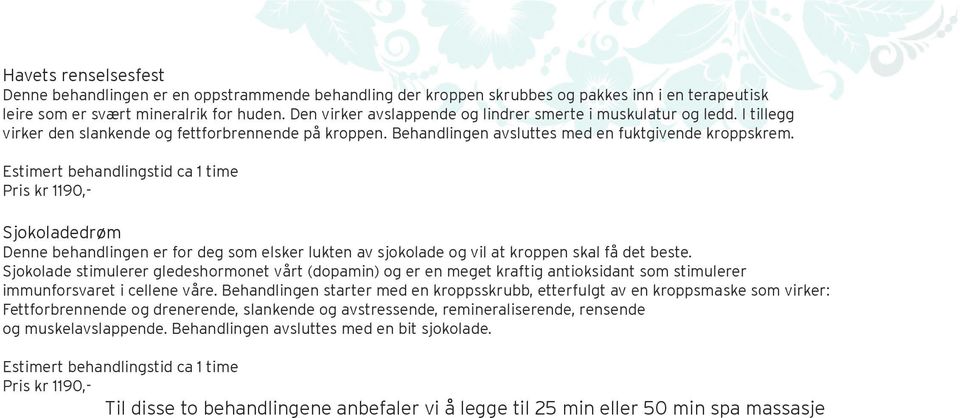 Havets renselsesfest
Denne behandlingen er en oppstrammende behandling der kroppen skrubbes og pakkes inn i en terapeutisk leire som er svært mineralrik for huden. Den virker avslappende og lindrer smerte i muskulatur og ledd. I tillegg virker den slankende og fettforbrennende på kroppen. Behandlingen avsluttes med en fuktgivende kroppskrem.

Estimert behandlingstid ca 1 time
Pris kr 1190,-

Sjokoladedrøm
Denne behandlingen er for deg som elsker lukten av sjokolade og vil at kroppen skal få det beste.
Sjokolade stimulerer gledeshormonet vårt (dopamin) og er en meget kraftig antioksidant som stimulerer immunforsvaret i cellene våre. Behandlingen starter med en kroppsskrubb, etterfulgt av en kroppsmaske som virker: Fettforbrennende og drenerende, slankende og avstressende, remineraliserende, rensende og muskelavslappende. Behandlingen avsluttes med en bit sjokolade.

Estimert behandlingstid ca 1 time
Pris kr 1190,-

Til disse to behandlingene anbefaler vi å legge til 25 min eller 50 min spa massasje